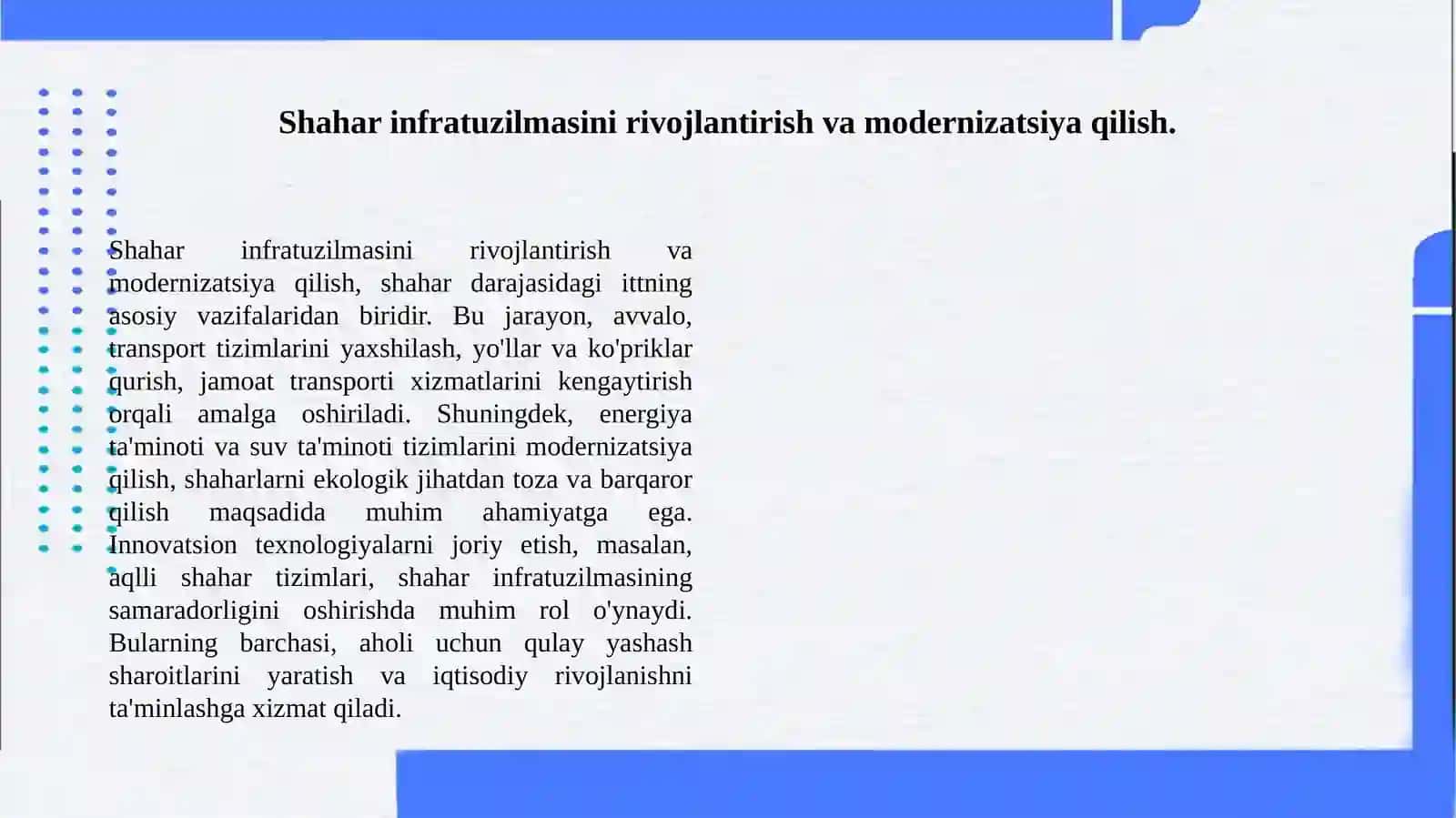 Shahar infratuzilmasini rivojlantirish va modernizatsiya qilish.

Shahar infratuzilmasini rivojlantirish va modernizatsiya qilish, shahar darajasidagi ittning asosiy vazifalaridan biridir. Bu jarayon, avvalo, transport tizimlarini yaxshilash, yo'llar va ko'priklar qurish, jamoat transporti xizmatlarini kengaytirish orqali amalga oshiriladi. Shuningdek, energiya ta'minoti va suv ta'minoti tizimlarini modernizatsiya qilish, shaharlarni ekologik jihatdan toza va barqaror qilish maqsadida muhim ahamiyatga ega. Innovatsion texnologiyalarni joriy etish, masalan, aqlli shahar tizimlari, shahar infratuzilmasining samaradorligini oshirishda muhim rol o'ynaydi. Bularning barchasi, aholi uchun qulay yashash sharoitlarini yaratish va iqtisodiy rivojlanishni ta'minlashga xizmat qiladi.